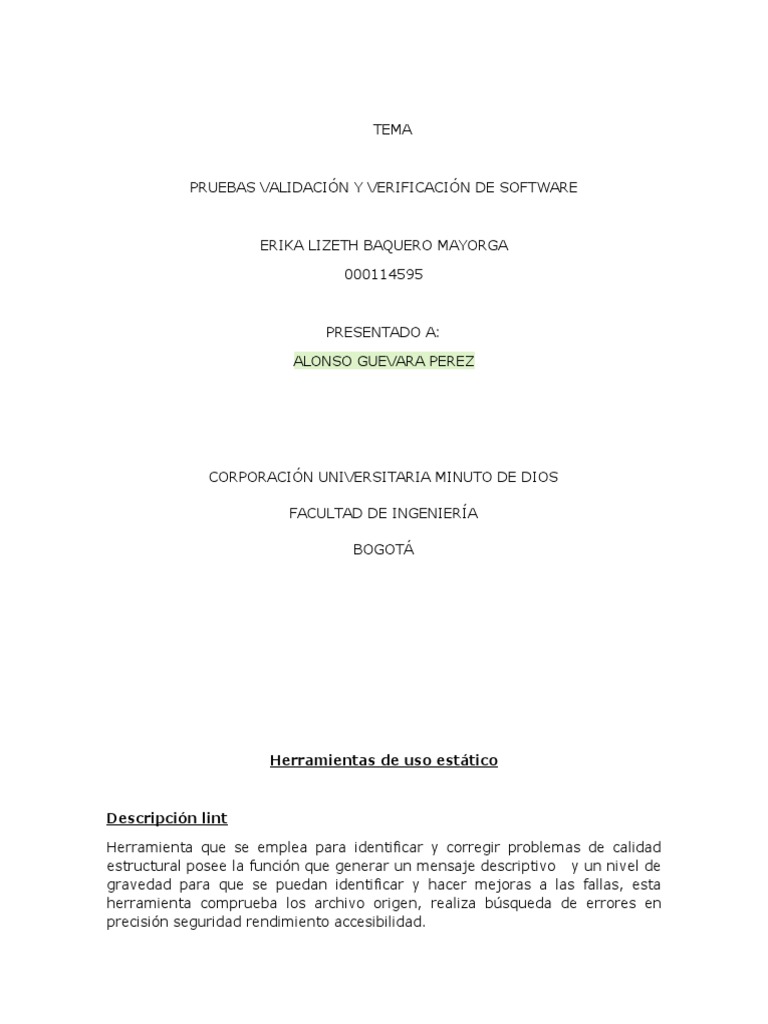 TEMA

PRUEBAS VALIDACIÓN Y VERIFICACIÓN DE SOFTWARE

ERIKA LIZETH BAQUERO MAYORGA

000114595

PRESENTADO A:

ALONSO GUEVARA PEREZ

CORPORACIÓN UNIVERSITARIA MINUTO DE DIOS

FACULTAD DE INGENIERÍA

BOGOTÁ

Herramientas de uso estático

Descripción lint

Herramienta que se emplea para identificar y corregir problemas de calidad estructural posee la función que generar un mensaje descriptivo y un nivel de gravedad para que se puedan identificar y hacer mejoras a las fallas, esta herramienta comprueba los archivo origen, realiza búsqueda de errores en precisión seguridad rendimiento accesibilidad.